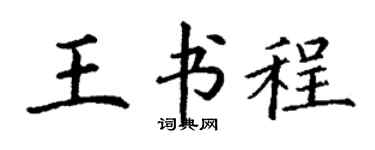 王书程
词典网